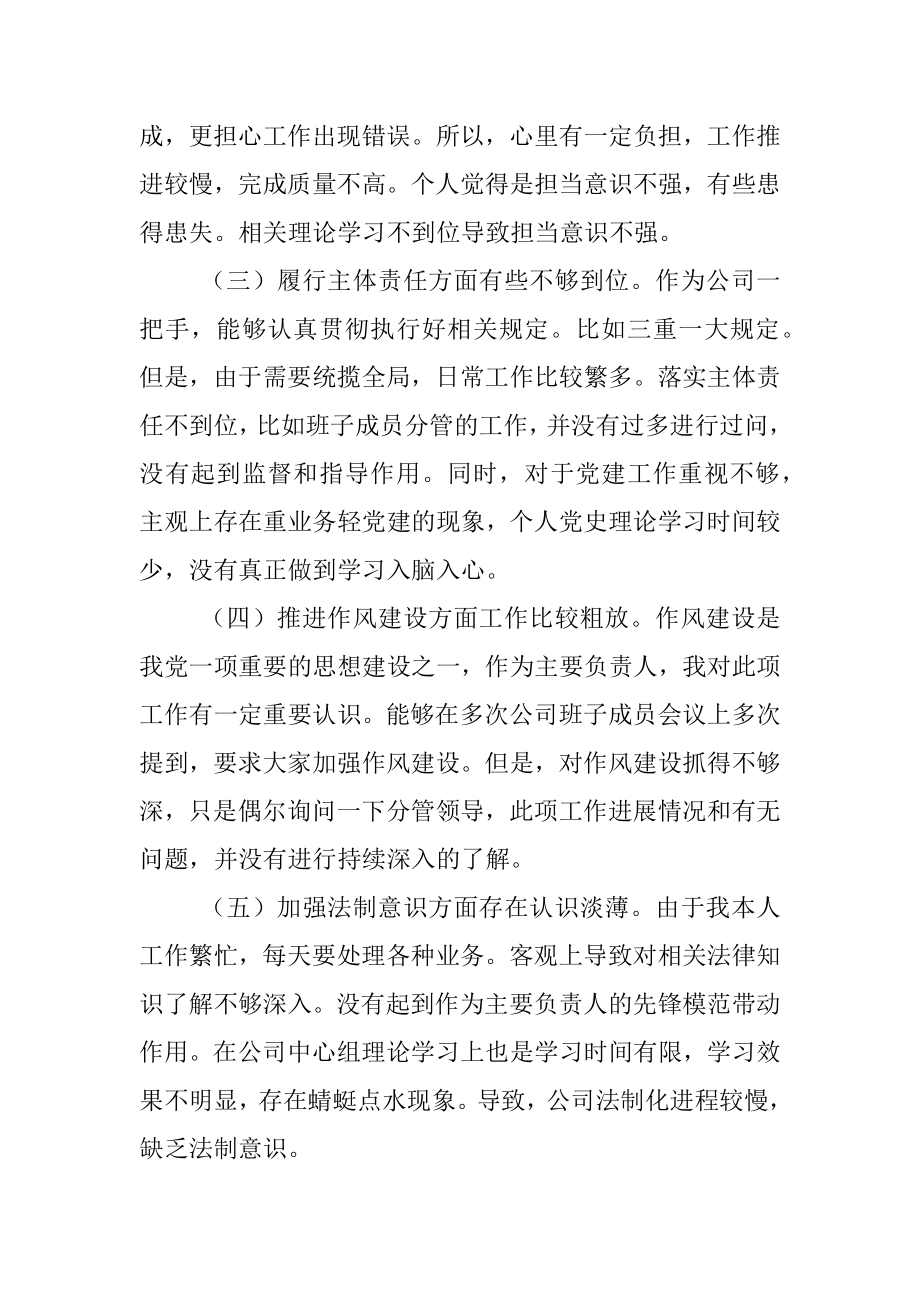 成，更担心工作出现错误。所以，心里有一定负担，工作推进较慢，完成质量不高。个人觉得是担当意识不强，有些患得患失。相关理论学习不到位导致担当意识不强。

（三）履行主体责任方面有些不够到位。作为公司一把手，能够认真贯彻执行好相关规定。比如三重一大规定。但是，由于需要统揽全局，日常工作比较繁多。落实主体责任不到位，比如班子成员分管的工作，并没有过多进行过问，没有起到监督和指导作用。同时，对于党建工作重视不够，主观上存在重业务轻党建的现象，个人党史理论学习时间较少，没有真正做到学习入脑入心。

（四）推进作风建设方面工作比较粗放。作风建设是我党一项重要的思想建设之一，作为主要负责人，我对此项工作有一定重要认识。能够在多次公司班子成员会议上多次提到，要求大家加强作风建设。但是，对作风建设抓得不够深，只是偶尔询问一下分管领导，此项工作进展情况和有无问题，并没有进行持续深入的了解。

（五）加强法制意识方面存在认识淡薄。由于我本人工作繁忙，每天要处理各种业务。客观上导致对相关法律知识了解不够深入。没有起到作为主要负责人的先锋模范带动作用。在公司中心组理论学习上也是学习时间有限，学习效果不明显，存在蜻蜓点水现象。导致，公司法制化进程较慢，缺乏法制意识。